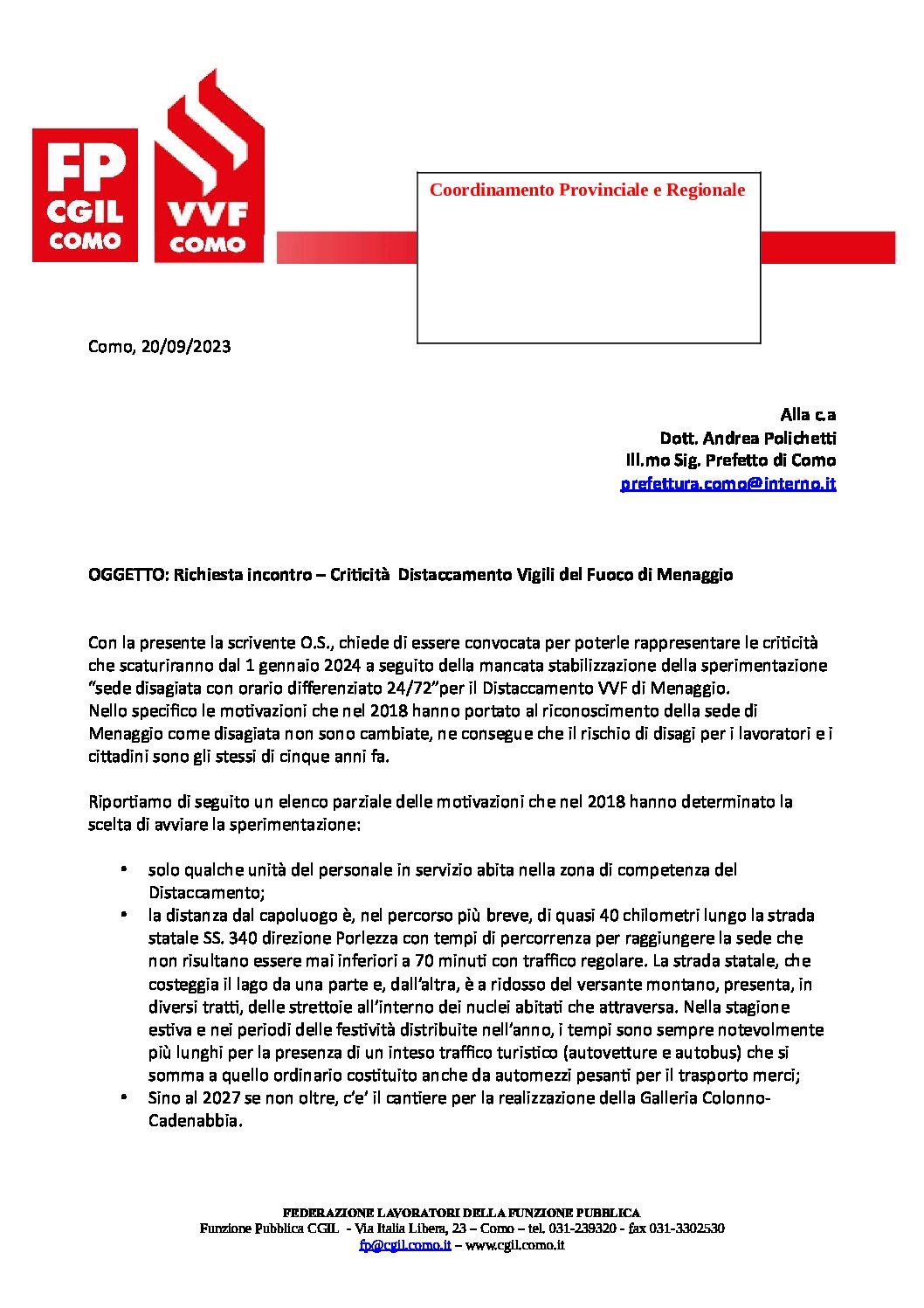 FP CGIL COMO

VVF COMO

Coordinamento Provinciale e Regionale

Como, 20/09/2023

Alla c.a
Dott. Andrea Polichetti
Ill.mo Sig. Prefetto di Como
prefettura.como@interno.it

OGGETTO: Richiesta incontro – Criticità Distaccamento Vigili del Fuoco di Menaggio

Con la presente la scrivente O.S., chiede di essere convocata per poterle rappresentare le criticità che scaturiranno dal 1 gennaio 2024 a seguito della mancata stabilizzazione della sperimentazione "sede disagiata con orario differenziato 24/72"per il Distaccamento VVF di Menaggio.
Nello specifico le motivazioni che nel 2018 hanno portato al riconoscimento della sede di Menaggio come disagiata non sono cambiate, ne consegue che il rischio di disagi per i lavoratori e i cittadini sono gli stessi di cinque anni fa.

Riportiamo di seguito un elenco parziale delle motivazioni che nel 2018 hanno determinato la scelta di avviare la sperimentazione:

• solo qualche unità del personale in servizio abita nella zona di competenza del Distaccamento;
• la distanza dal capoluogo è, nel percorso più breve, di quasi 40 chilometri lungo la strada statale SS. 340 direzione Porlezza con tempi di percorrenza per raggiungere la sede che non risultano essere mai inferiori a 70 minuti con traffico regolare. La strada statale, che costeggia il lago da una parte e, dall'altra, è a ridosso del versante montano, presenta, in diversi tratti, delle strettoie all'interno dei nuclei abitati che attraversa. Nella stagione estiva e nei periodi delle festività distribuite nell'anno, i tempi sono sempre notevolmente più lunghi per la presenza di un inteso traffico turistico (autovetture e autobus) che si somma a quello ordinario costituito anche da automezzi pesanti per il trasporto merci;
• Sino al 2027 se non oltre, c'e' il cantiere per la realizzazione della Galleria Colonno-Cadenabbia.

FEDERAZIONE LAVORATORI DELLA FUNZIONE PUBBLICA
Funzione Pubblica CGIL - Via Italia Libera, 23 – Como – tel. 031-239320 - fax 031-3302530
fp@cgil.como.it – www.cgil.como.it